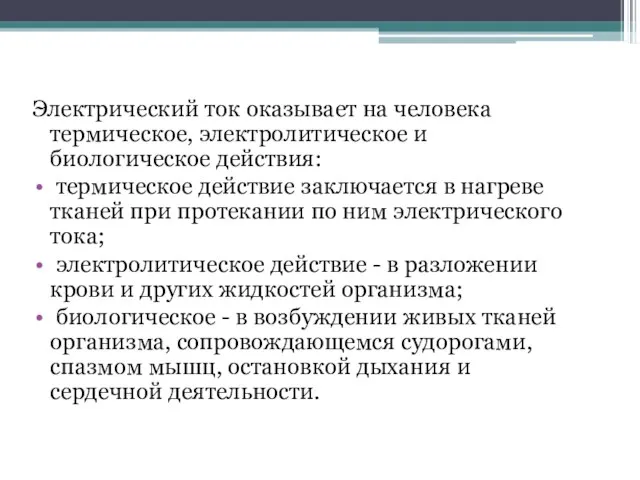 Электрический ток оказывает на человека термическое, электролитическое и биологическое действия:

• термическое действие заключается в нагреве тканей при протекании по ним электрического тока;

• электролитическое действие - в разложении крови и других жидкостей организма;

• биологическое - в возбуждении живых тканей организма, сопровождающемся судорогами, спазмом мышц, остановкой дыхания и сердечной деятельности.